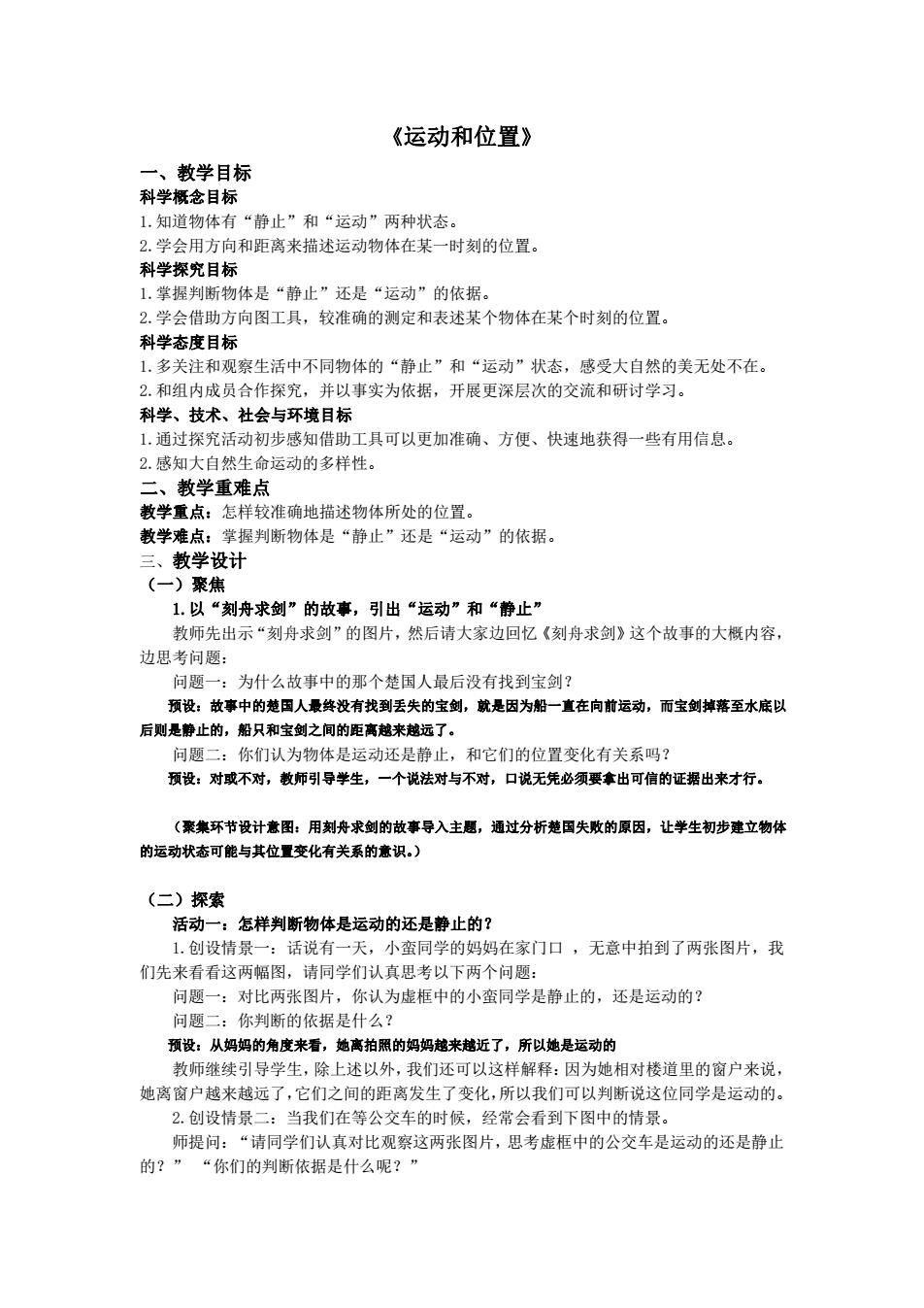 《运动和位置》

一、教学目标

科学概念目标

1.知道物体有“静止”和“运动”两种状态。

2.学会用方向和距离来描述运动物体在某一时刻的位置。

科学探究目标

1.掌握判断物体是“静止”还是“运动”的依据。

2.学会借助方向图工具，较准确的测定和表述某个物体在某个时刻的位置。

科学态度目标

1.多关注和观察生活中不同物体的“静止”和“运动”状态，感受大自然的美无处不在。

2.和组内成员合作探究，并以事实为依据，开展更深层次的交流和研讨学习。

科学、技术、社会与环境目标

1.通过探究活动初步感知借助工具可以更加准确、方便、快速地获得一些有用信息。

2.感知大自然生命运动的多样性。

二、教学重难点

教学重点：怎样较准确地描述物体所处的位置。

教学难点：掌握判断物体是“静止”还是“运动”的依据。

三、教学设计

（一）聚焦

1.以“刻舟求剑”的故事，引出“运动”和“静止”

教师先出示“刻舟求剑”的图片，然后请大家边回忆《刻舟求剑》这个故事的大概内容，边思考问题：

问题一：为什么故事中的那个楚国人最后没有找到宝剑？

预设：故事中的楚国人最终没有找到丢失的宝剑，就是因为船一直在向前运动，而宝剑掉落至水底以后则是静止的，船只和宝剑之间的距离越来越远了。

问题二：你们认为物体是运动还是静止，和它们的位置变化有关系吗？

预设：对或不对，教师引导学生，一个说法对与不对，口说无凭必须要拿出可信的证据出来才行。

（聚集环节设计意图：用刻舟求剑的故事导入主题，通过分析楚国失败的原因，让学生初步建立物体的运动状态可能与其位置变化有关系的意识。）

（二）探索

活动一：怎样判断物体是运动的还是静止的？

1.创设情景一：话说有一天，小蛮同学的妈妈在家门口 ，无意中拍到了两张图片，我们先来看看这两幅图，请同学们认真思考以下两个问题：

问题一：对比两张图片，你认为虚框中的小蛮同学是静止的，还是运动的？

问题二：你判断的依据是什么？

预设：从妈妈的角度来看，她离拍照的妈妈越来越近了，所以她是运动的

教师继续引导学生，除上述以外，我们还可以这样解释：因为她相对楼道里的窗户来说，她离窗户越来越远了，它们之间的距离发生了变化，所以我们可以判断说这位同学是运动的。

2.创设情景二：当我们在等公交车的时候，经常会看到下图中的情景。

师提问：“请同学们认真对比观察这两张图片，思考虚框中的公交车是运动的还是静止的？” “你们的判断依据是什么呢？”